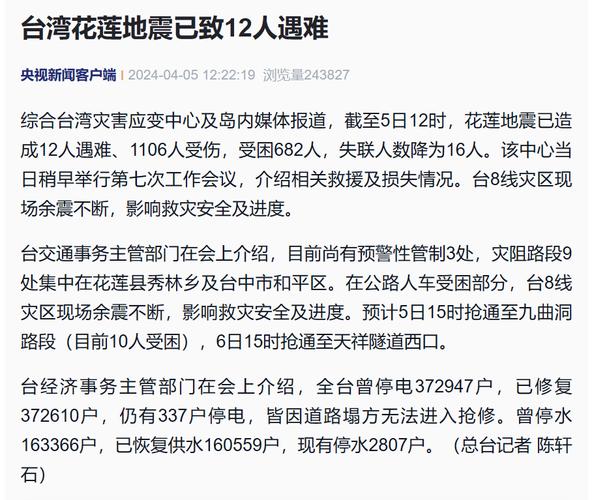 台湾花莲地震已致12人遇难

央视新闻客户端 | 2024-04-05 12:22:19 浏览量243827

综合台湾灾害应变中心及岛内媒体报道，截至5日12时，花莲地震已造成12人遇难、1106人受伤，受困682人，失联人数降为16人。该中心当日稍早举行第七次工作会议，介绍相关救援及损失情况。台8线灾区现场余震不断，影响救灾安全及进度。

台交通事务主管部门在会上介绍，目前尚有预警性管制3处，灾阻路段9处集中在花莲县秀林乡及台中市和平区。在公路人车受困部分，台8线灾区现场余震不断，影响救灾安全及进度。预计5日15时抢通至九曲洞路段（目前10人受困），6日15时抢通至天祥隧道西口。

台经济事务主管部门在会上介绍，全台曾停电372947户，已修复372610户，仍有337户停电，皆因道路塌方无法进入抢修。曾停水163366户，已恢复供水160559户，现有停水2807户。（总台记者 陈轩石）